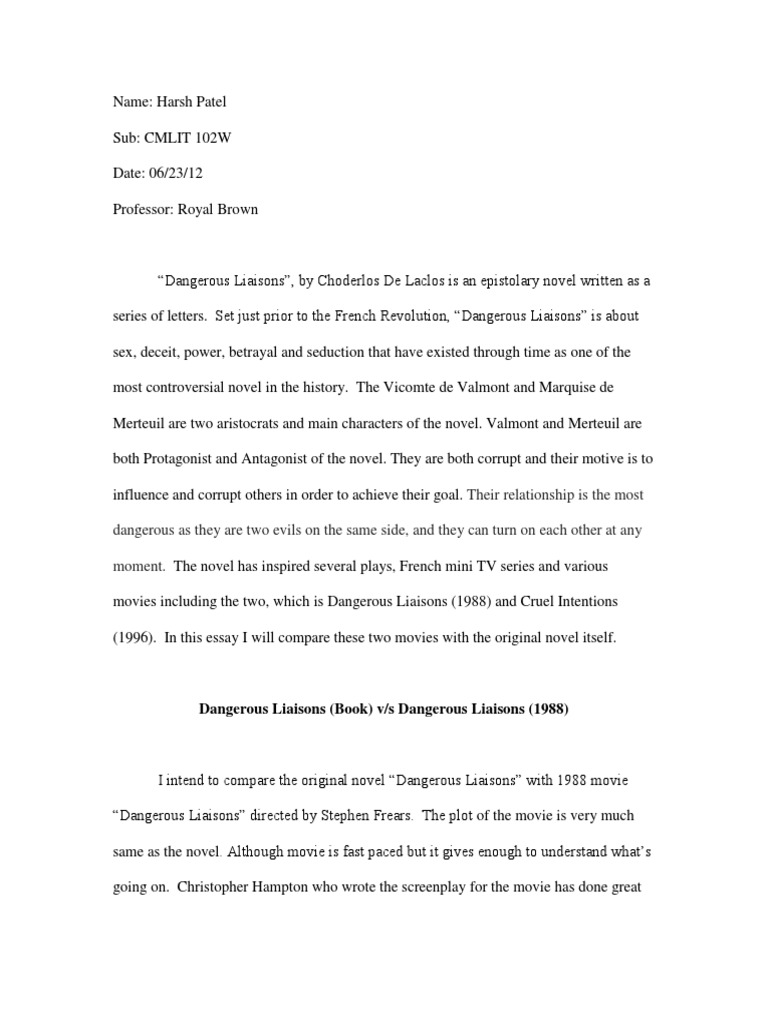 Name: Harsh Patel

Sub: CMLIT 102W

Date: 06/23/12

Professor: Royal Brown

“Dangerous Liaisons”, by Choderlos De Laclos is an epistolary novel written as a series of letters. Set just prior to the French Revolution, “Dangerous Liaisons” is about sex, deceit, power, betrayal and seduction that have existed through time as one of the most controversial novel in the history. The Vicomte de Valmont and Marquise de Merteuil are two aristocrats and main characters of the novel. Valmont and Merteuil are both Protagonist and Antagonist of the novel. They are both corrupt and their motive is to influence and corrupt others in order to achieve their goal. Their relationship is the most dangerous as they are two evils on the same side, and they can turn on each other at any moment. The novel has inspired several plays, French mini TV series and various movies including the two, which is Dangerous Liaisons (1988) and Cruel Intentions (1996). In this essay I will compare these two movies with the original novel itself.

Dangerous Liaisons (Book) v/s Dangerous Liaisons (1988)

I intend to compare the original novel “Dangerous Liaisons” with 1988 movie “Dangerous Liaisons” directed by Stephen Frears. The plot of the movie is very much same as the novel. Although movie is fast paced but it gives enough to understand what’s going on. Christopher Hampton who wrote the screenplay for the movie has done great